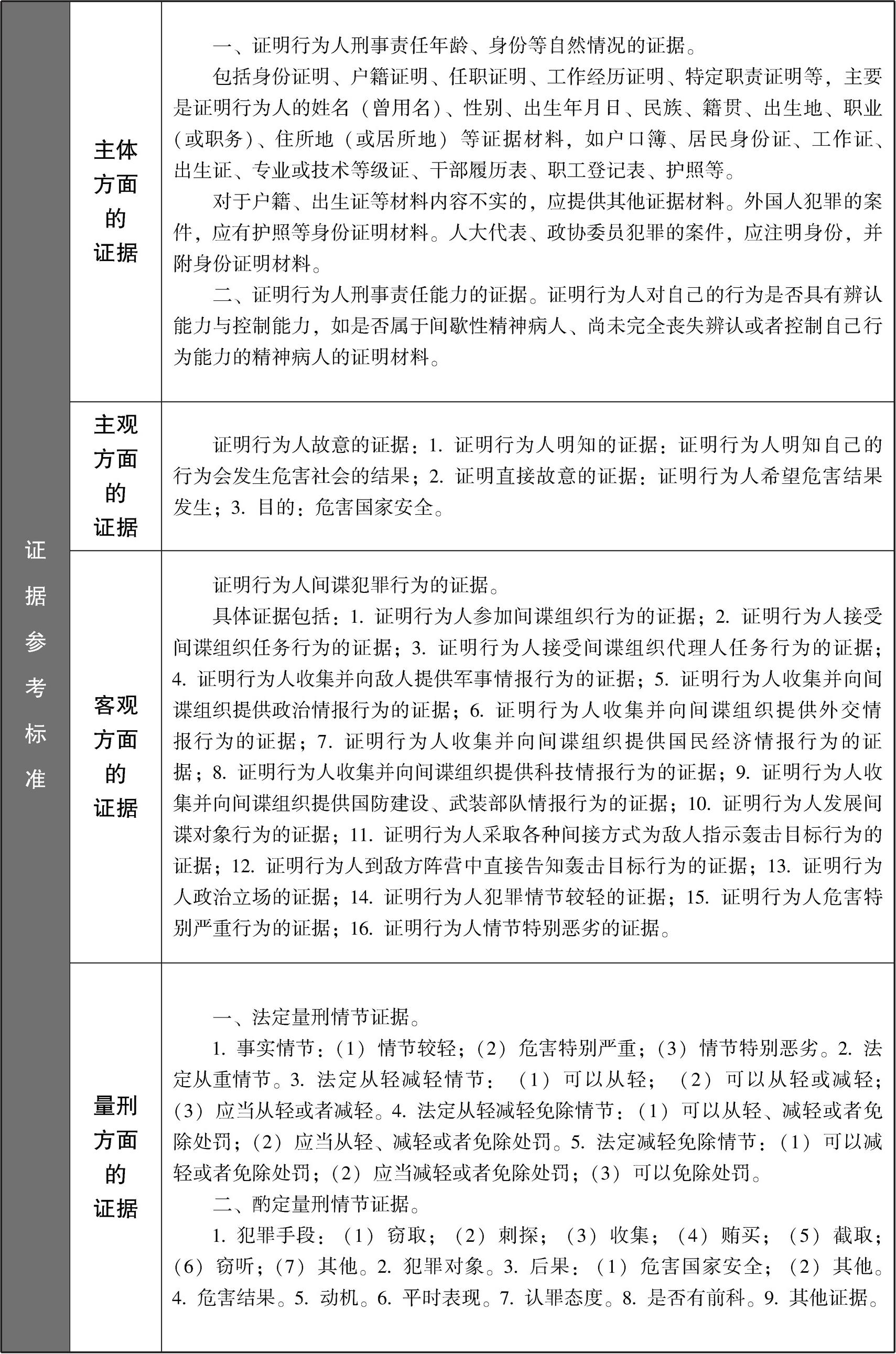 | 证据参考标准 | 主体方面的证据 | 一、证明行为人刑事责任年龄、身份等自然情况的证据。<br>包括身份证明、户籍证明、任职证明、工作经历证明、特定职责证明等，主要是证明行为人的姓名（曾用名）、性别、出生年月日、民族、籍贯、出生地、职业（或职务）、住所地（或居所地）等证据材料，如户口簿、居民身份证、工作证、出生证、专业或技术等级证、干部履历表、职工登记表、护照等。<br>对于户籍、出生证等材料内容不实的，应提供其他证据材料。外国人犯罪的案件，应有护照等身份证明材料。人大代表、政协委员犯罪的案件，应注明身份，并附身份证明材料。<br>二、证明行为人刑事责任能力的证据。证明行为人对自己的行为是否具有辨认能力与控制能力，如是否属于间歇性精神病人、尚未完全丧失辨认或者控制自己行为能力的精神病人的证明材料。 |
|---|---|---|
| | 主观方面的证据 | 证明行为人故意的证据：1. 证明行为人明知的证据：证明行为人明知自己的行为会发生危害社会的结果；2. 证明直接故意的证据：证明行为人希望危害结果发生；3. 目的：危害国家安全。 |
| | 客观方面的证据 | 证明行为人间谍犯罪行为的证据。<br>具体证据包括：1. 证明行为人参加间谍组织行为的证据；2. 证明行为人接受间谍组织任务行为的证据；3. 证明行为人接受间谍组织代理人任务行为的证据；4. 证明行为人收集并向敌人提供军事情报行为的证据；5. 证明行为人收集并向间谍组织提供政治情报行为的证据；6. 证明行为人收集并向间谍组织提供外交情报行为的证据；7. 证明行为人收集并向间谍组织提供国民经济情报行为的证据；8. 证明行为人收集并向间谍组织提供科技情报行为的证据；9. 证明行为人收集并向间谍组织提供国防建设、武装部队情报行为的证据；10. 证明行为人发展间谍对象行为的证据；11. 证明行为人采取各种间接方式为敌人指示轰击目标行为的证据；12. 证明行为人到敌方阵营中直接告知轰击目标行为的证据；13. 证明行为人政治立场的证据；14. 证明行为人犯罪情节较轻的证据；15. 证明行为人危害特别严重行为的证据；16. 证明行为人情节特别恶劣的证据。 |
| | 量刑方面的证据 | 一、法定量刑情节证据。<br>1. 事实情节：（1）情节较轻；（2）危害特别严重；（3）情节特别恶劣。2. 法定从重情节。3. 法定从轻减轻情节：（1）可以从轻；（2）可以从轻或减轻；（3）应当从轻或者减轻。4. 法定从轻减轻免除情节：（1）可以从轻、减轻或者免除处罚；（2）应当从轻、减轻或者免除处罚。5. 法定减轻免除情节：（1）可以减轻或者免除处罚；（2）应当减轻或者免除处罚；（3）可以免除处罚。<br>二、酌定量刑情节证据。<br>1. 犯罪手段：（1）窃取；（2）刺探；（3）收集；（4）贿买；（5）截取；（6）窃听；（7）其他。2. 犯罪对象。3. 后果：（1）危害国家安全；（2）其他。4. 危害结果。5. 动机。6. 平时表现。7. 认罪态度。8. 是否有前科。9. 其他证据。 |